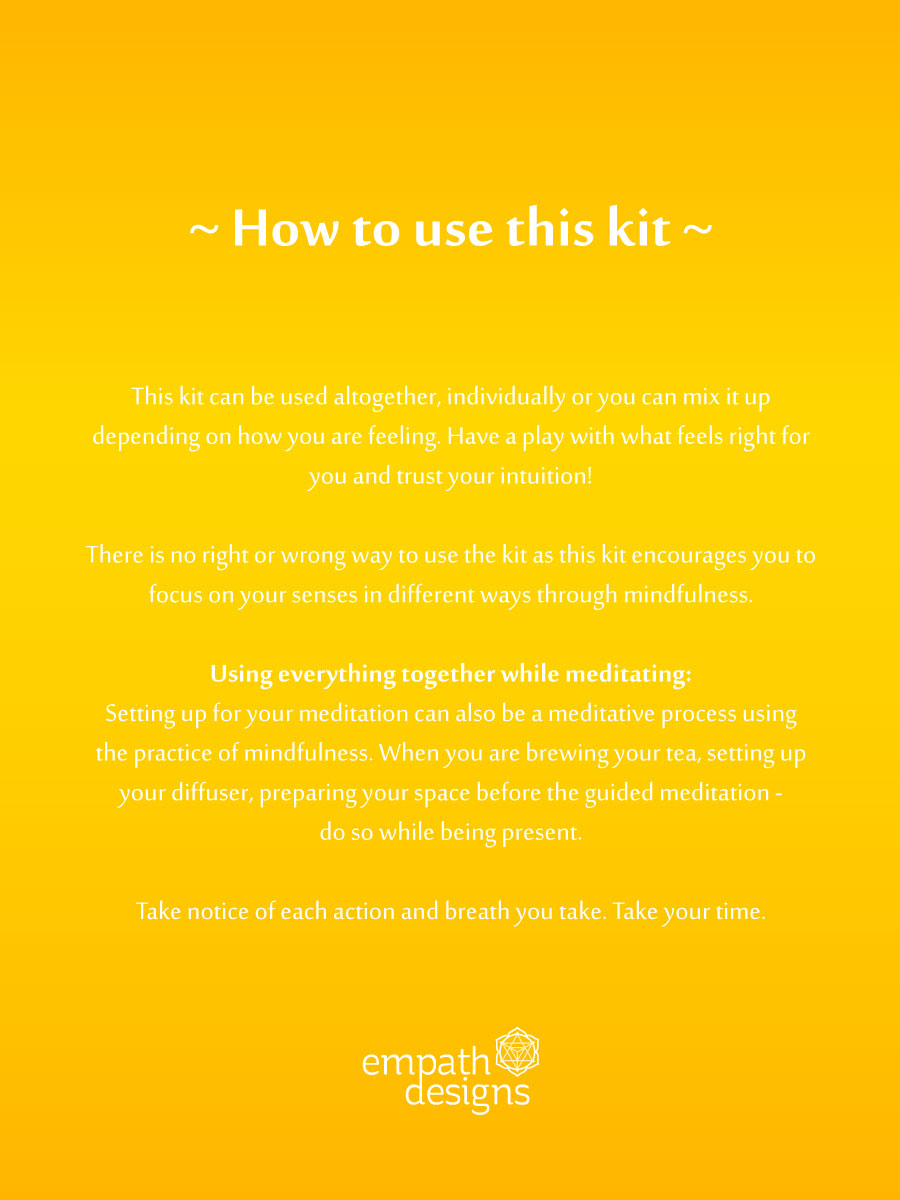 ~ How to use this kit ~

This kit can be used altogether, individually or you can mix it up depending on how you are feeling. Have a play with what feels right for you and trust your intuition!

There is no right or wrong way to use the kit as this kit encourages you to focus on your senses in different ways through mindfulness.

Using everything together while meditating:
Setting up for your meditation can also be a meditative process using the practice of mindfulness. When you are brewing your tea, setting up your diffuser, preparing your space before the guided meditation - do so while being present.

Take notice of each action and breath you take. Take your time.

empath
designs